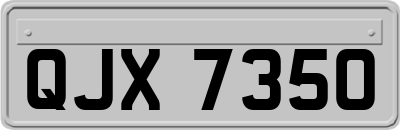 QJX 7350